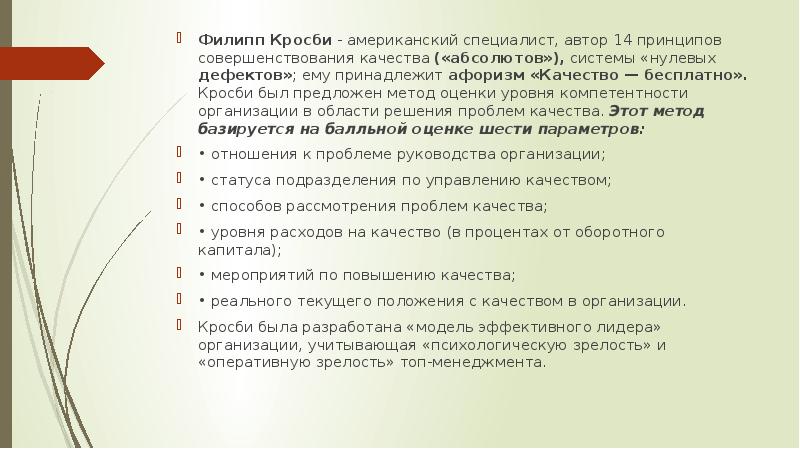 Филипп Кросби - американский специалист, автор 14 принципов совершенствования качества («абсолютов»), системы «нулевых дефектов»; ему принадлежит афоризм «Качество — бесплатно». Кросби был предложен метод оценки уровня компетентности организации в области решения проблем качества. Этот метод базируется на балльной оценке шести параметров:

• отношения к проблеме руководства организации;

• статуса подразделения по управлению качеством;

• способов рассмотрения проблем качества;

• уровня расходов на качество (в процентах от оборотного капитала);

• мероприятий по повышению качества;

• реального текущего положения с качеством в организации.

Кросби была разработана «модель эффективного лидера» организации, учитывающая «психологическую зрелость» и «оперативную зрелость» топ-менеджмента.